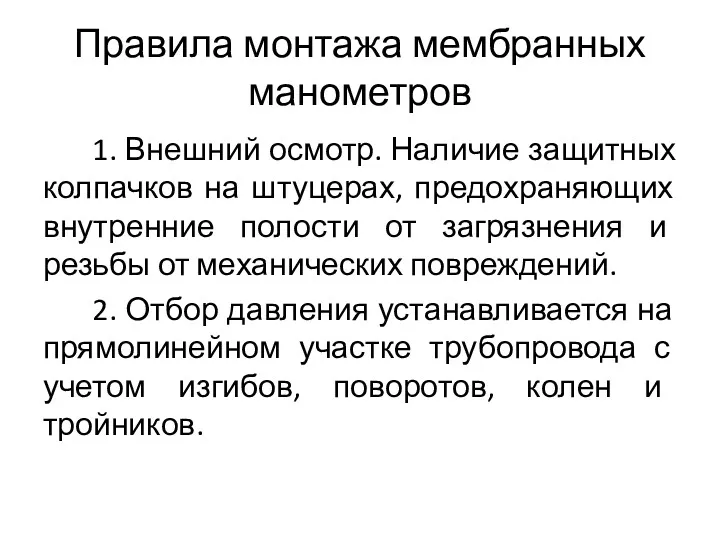 Правила монтажа мембранных манометров

1. Внешний осмотр. Наличие защитных колпачков на штуцерах, предохраняющих внутренние полости от загрязнения и резьбы от механических повреждений.

2. Отбор давления устанавливается на прямолинейном участке трубопровода с учетом изгибов, поворотов, колен и тройников.